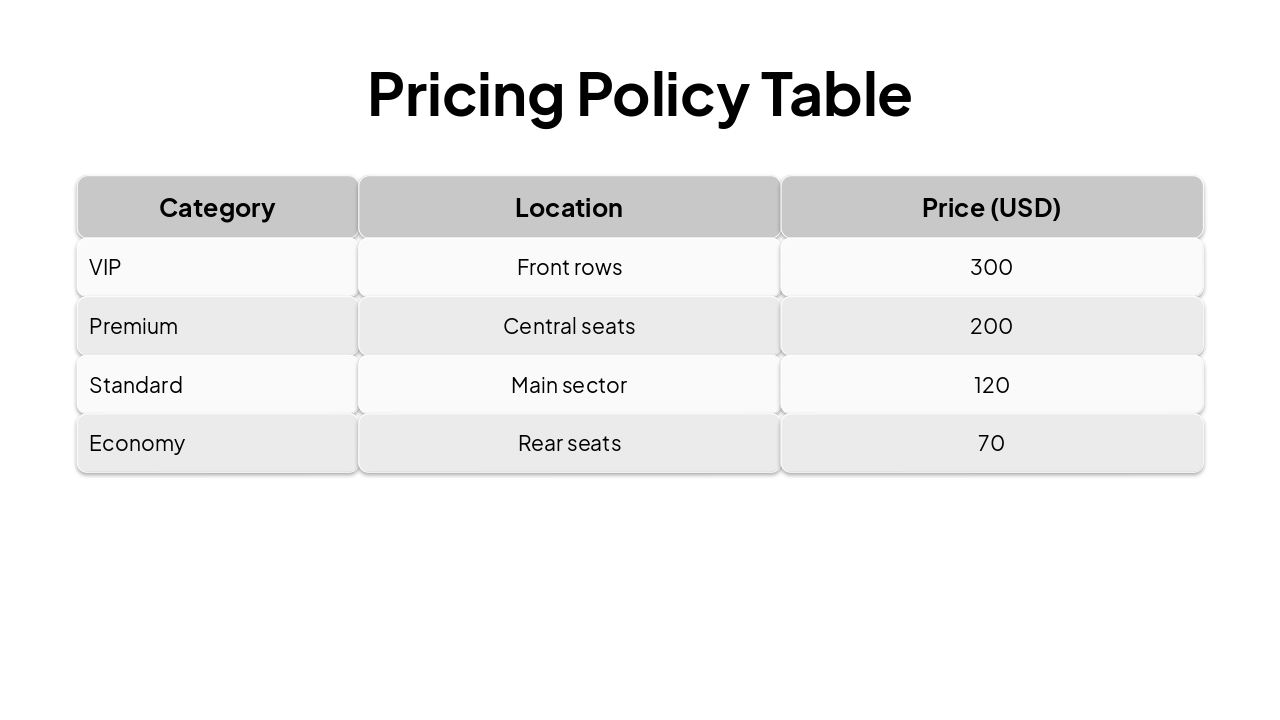 Pricing Policy Table

| Category | Location | Price (USD) |
|---|---|---|
| VIP | Front rows | 300 |
| Premium | Central seats | 200 |
| Standard | Main sector | 120 |
| Economy | Rear seats | 70 |